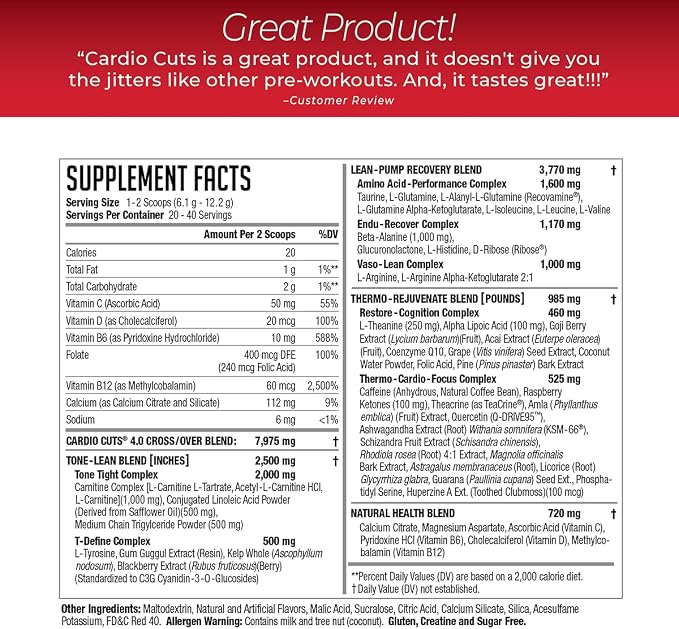 Great Product!

"Cardio Cuts is a great product, and it doesn't give you the jitters like other pre-workouts. And, it tastes great!!!"

–Customer Review

SUPPLEMENT FACTS

Serving Size 1-2 Scoops (6.1 g - 12.2 g)
Servings Per Container 20 - 40 Servings

| | Amount Per 2 Scoops | %DV |
|---|---|---|
| Calories | 20 | |
| Total Fat | 1 g | 1%** |
| Total Carbohydrate | 2 g | 1%** |
| Vitamin C (Ascorbic Acid) | 50 mg | 55% |
| Vitamin D (as Cholecalciferol) | 20 mcg | 100% |
| Vitamin B6 (as Pyridoxine Hydrochloride) | 10 mg | 588% |
| Folate | 400 mcg DFE (240 mcg Folic Acid) | 100% |
| Vitamin B12 (as Methylcobalamin) | 60 mcg | 2,500% |
| Calcium (as Calcium Citrate and Silicate) | 112 mg | 9% |
| Sodium | 6 mg | <1% |

CARDIO CUTS® 4.0 CROSS/OVER BLEND: 7,975 mg †

TONE-LEAN BLEND [INCHES] 2,500 mg †
Tone Tight Complex 2,000 mg
Carnitine Complex [L-Carnitine L-Tartrate, Acetyl-L-Carnitine HCl, L-Carnitine](1,000 mg), Conjugated Linoleic Acid Powder (Derived from Safflower Oil)(500 mg), Medium Chain Trigylceride Powder (500 mg)
T-Define Complex 500 mg
L-Tyrosine, Gum Guggul Extract (Resin), Kelp Whole (Ascophyllum nodosum), Blackberry Extract (Rubus fruticosus)(Berry) (Standardized to C3G Cyanidin-3-O-Glucosides)

LEAN-PUMP RECOVERY BLEND 3,770 mg †
Amino Acid-Performance Complex 1,600 mg
Taurine, L-Glutamine, L-Alanyl-L-Glutamine (Recovamine®), L-Glutamine Alpha-Ketoglutarate, L-Isoleucine, L-Leucine, L-Valine
Endu-Recover Complex 1,170 mg
Beta-Alanine (1,000 mg), Glucuronolactone, L-Histidine, D-Ribose (Ribose®)
Vaso-Lean Complex 1,000 mg
L-Arginine, L-Arginine Alpha-Ketoglutarate 2:1

THERMO-REJUVENATE BLEND [POUNDS] 985 mg †
Restore-Cognition Complex 460 mg
L-Theanine (250 mg), Alpha Lipoic Acid (100 mg), Goji Berry Extract (Lycium barbarum)(Fruit), Acai Extract (Euterpe oleracea) (Fruit), Coenzyme Q10, Grape (Vitis vinifera) Seed Extract, Coconut Water Powder, Folic Acid, Pine (Pinus pinaster) Bark Extract
Thermo-Cardio-Focus Complex 525 mg
Caffeine (Anhydrous, Natural Coffee Bean), Raspberry Ketones (100 mg), Theacrine (as TeaCrine®), Amla (Phyllanthus emblica) (Fruit) Extract, Quercetin (Q-DRIVE95™), Ashwagandha Extract (Root) Withania somnifera (KSM-66®), Schizandra Fruit Extract (Schisandra chinensis), Rhodiola rosea (Root) 4:1 Extract, Magnolia officinalis Bark Extract, Astragalus membranaceus (Root), Licorice (Root) Glycyrrhiza glabra, Guarana (Paullinia cupana) Seed Ext., Phosphatidyl Serine, Huperzine A Ext. (Toothed Clubmoss)(100 mcg)

NATURAL HEALTH BLEND 720 mg †
Calcium Citrate, Magnesium Aspartate, Ascorbic Acid (Vitamin C), Pyridoxine HCl (Vitamin B6), Cholecalciferol (Vitamin D), Methylcobalamin (Vitamin B12)

**Percent Daily Values (DV) are based on a 2,000 calorie diet.
† Daily Value (DV) not established.

Other Ingredients: Maltodextrin, Natural and Artificial Flavors, Malic Acid, Sucralose, Citric Acid, Calcium Silicate, Silica, Acesulfame Potassium, FD&C Red 40. Allergen Warning: Contains milk and tree nut (coconut). Gluten, Creatine and Sugar Free.